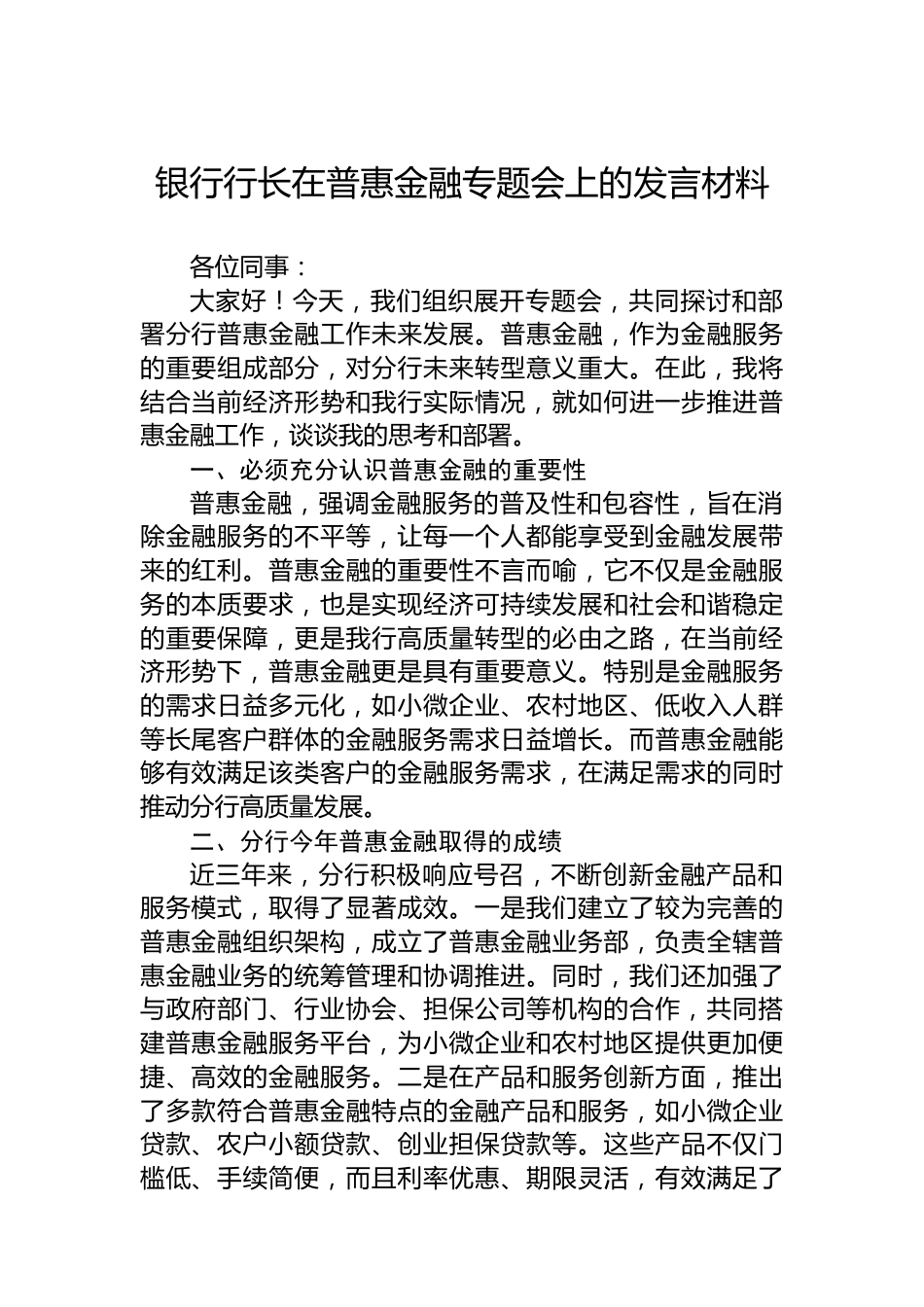 银行行长在普惠金融专题会上的发言材料

各位同事：

大家好！今天，我们组织展开专题会，共同探讨和部署分行普惠金融工作未来发展。普惠金融，作为金融服务的重要组成部分，对分行未来转型意义重大。在此，我将结合当前经济形势和我行实际情况，就如何进一步推进普惠金融工作，谈谈我的思考和部署。

一、必须充分认识普惠金融的重要性

普惠金融，强调金融服务的普及性和包容性，旨在消除金融服务的不平等，让每一个人都能享受到金融发展带来的红利。普惠金融的重要性不言而喻，它不仅是金融服务的本质要求，也是实现经济可持续发展和社会和谐稳定的重要保障，更是我行高质量转型的必由之路，在当前经济形势下，普惠金融更是具有重要意义。特别是金融服务的需求日益多元化，如小微企业、农村地区、低收入人群等长尾客户群体的金融服务需求日益增长。而普惠金融能够有效满足该类客户的金融服务需求，在满足需求的同时推动分行高质量发展。

二、分行今年普惠金融取得的成绩

近三年来，分行积极响应号召，不断创新金融产品和服务模式，取得了显著成效。一是我们建立了较为完善的普惠金融组织架构，成立了普惠金融业务部，负责全辖普惠金融业务的统筹管理和协调推进。同时，我们还加强了与政府部门、行业协会、担保公司等机构的合作，共同搭建普惠金融服务平台，为小微企业和农村地区提供更加便捷、高效的金融服务。二是在产品和服务创新方面，推出了多款符合普惠金融特点的金融产品和服务，如小微企业贷款、农户小额贷款、创业担保贷款等。这些产品不仅门槛低、手续简便，而且利率优惠、期限灵活，有效满足了